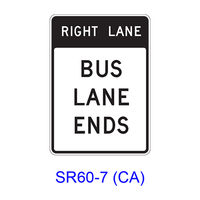 RIGHT LANE

BUS
LANE
ENDS

SR60-7 (CA)